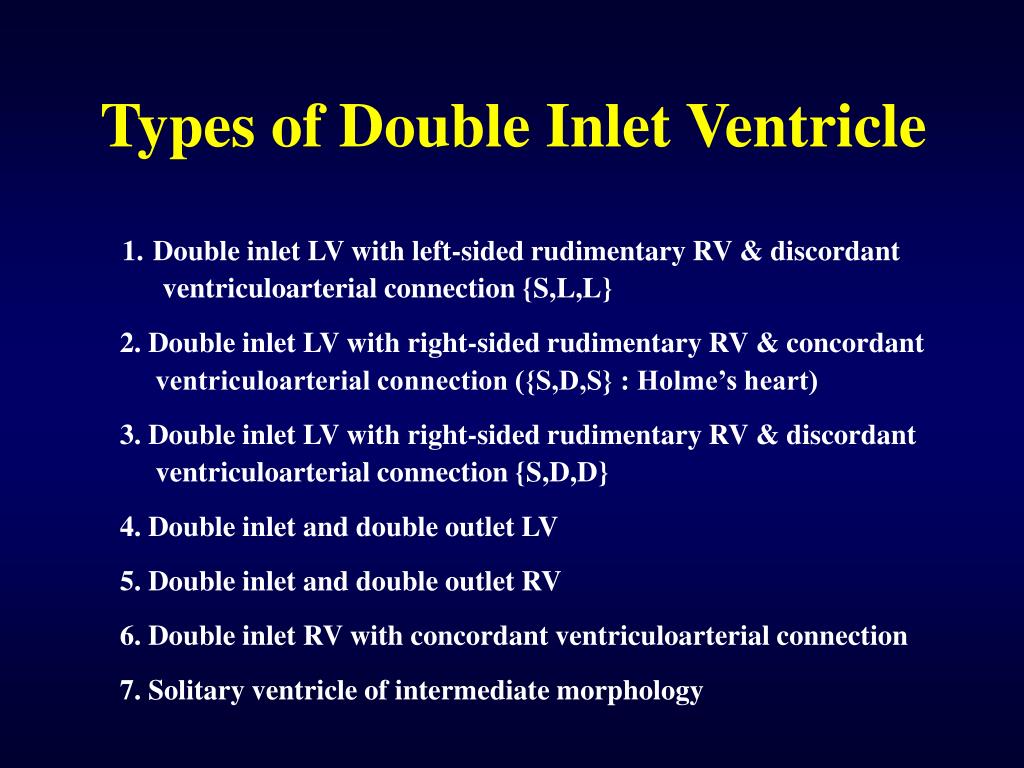 Types of Double Inlet Ventricle

1. Double inlet LV with left-sided rudimentary RV & discordant ventriculoarterial connection {S,L,L}

2. Double inlet LV with right-sided rudimentary RV & concordant ventriculoarterial connection ({S,D,S} : Holme's heart)

3. Double inlet LV with right-sided rudimentary RV & discordant ventriculoarterial connection {S,D,D}

4. Double inlet and double outlet LV

5. Double inlet and double outlet RV

6. Double inlet RV with concordant ventriculoarterial connection

7. Solitary ventricle of intermediate morphology